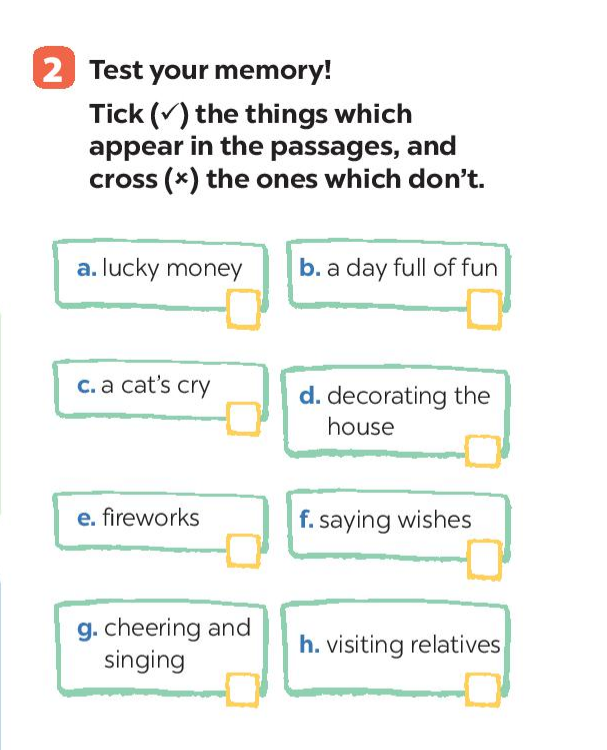 2 Test your memory!

Tick (✓) the things which appear in the passages, and cross (×) the ones which don't.

a. lucky money

b. a day full of fun

c. a cat's cry

d. decorating the house

e. fireworks

f. saying wishes

g. cheering and singing

h. visiting relatives